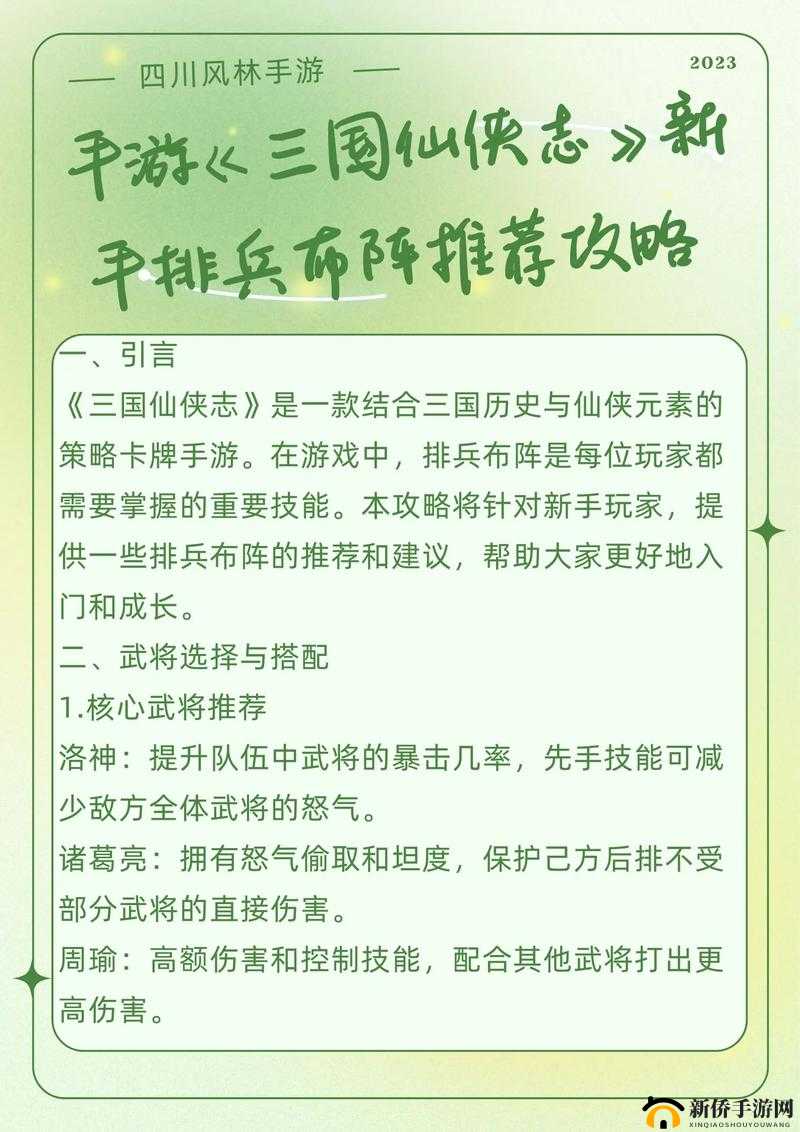 — 四川风林手游 —

2023

手游《三国仙侠志》新手排兵布阵推荐攻略

一、引言
《三国仙侠志》是一款结合三国历史与仙侠元素的策略卡牌手游。在游戏中，排兵布阵是每位玩家都需要掌握的重要技能。本攻略将针对新手玩家，提供一些排兵布阵的推荐和建议，帮助大家更好地入门和成长。
二、武将选择与搭配
1.核心武将推荐
洛神：提升队伍中武将的暴击几率，先手技能可减少敌方全体武将的怒气。
诸葛亮：拥有怒气偷取和坦度，保护己方后排不受部分武将的直接伤害。
周瑜：高额伤害和控制技能，配合其他武将打出更高伤害。

新侨手游网
XINQIAOSHOUYOUWANG